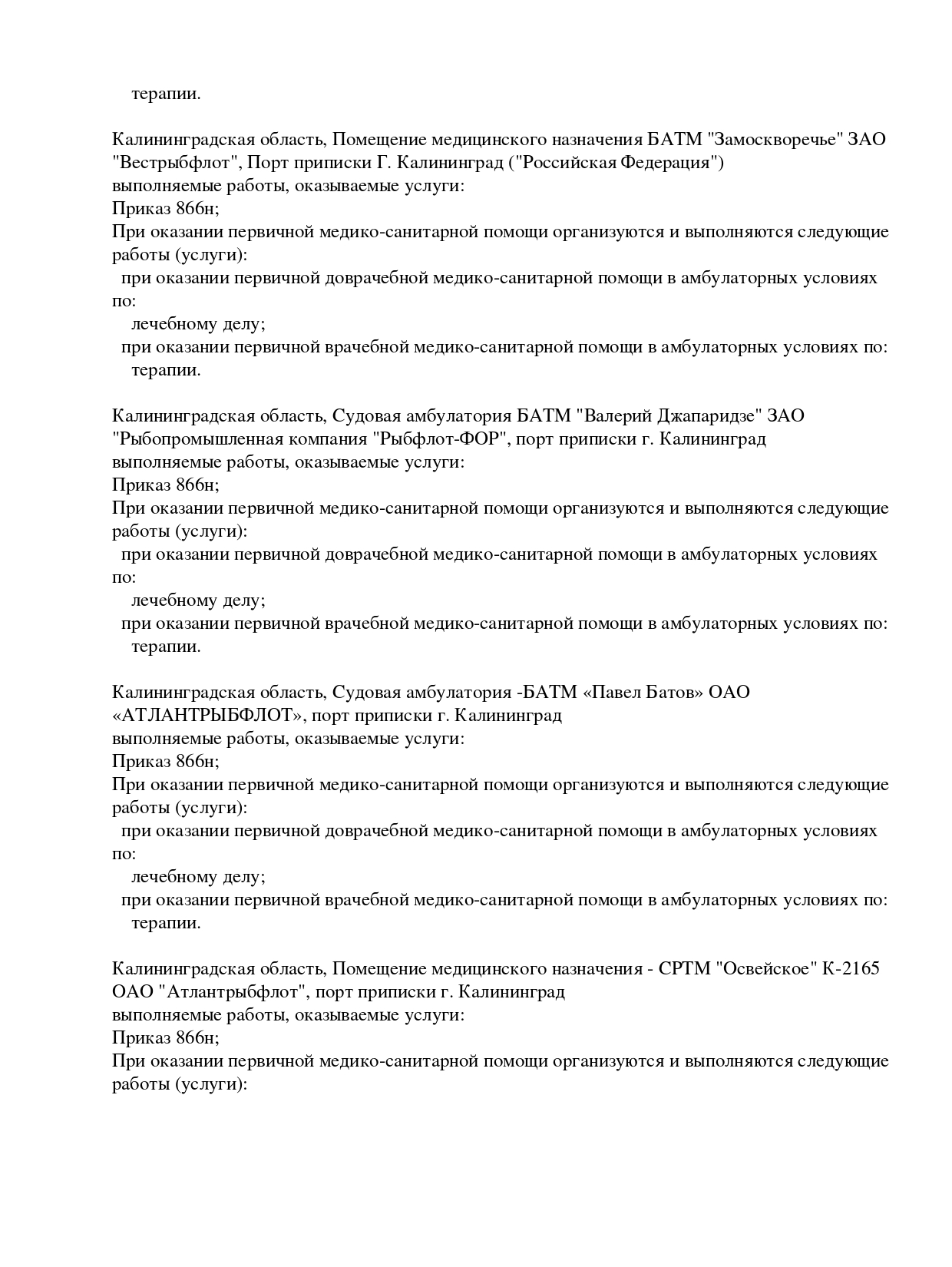 терапии.

Калининградская область, Помещение медицинского назначения БАТМ "Замоскворечье" ЗАО "Вестрыбфлот", Порт приписки Г. Калининград ("Российская Федерация")
выполняемые работы, оказываемые услуги:
Приказ 866н;
При оказании первичной медико-санитарной помощи организуются и выполняются следующие работы (услуги):
при оказании первичной доврачебной медико-санитарной помощи в амбулаторных условиях по:
лечебному делу;
при оказании первичной врачебной медико-санитарной помощи в амбулаторных условиях по:
терапии.

Калининградская область, Судовая амбулатория БАТМ "Валерий Джапаридзе" ЗАО "Рыбопромышленная компания "Рыбфлот-ФОР", порт приписки г. Калининград
выполняемые работы, оказываемые услуги:
Приказ 866н;
При оказании первичной медико-санитарной помощи организуются и выполняются следующие работы (услуги):
при оказании первичной доврачебной медико-санитарной помощи в амбулаторных условиях по:
лечебному делу;
при оказании первичной врачебной медико-санитарной помощи в амбулаторных условиях по:
терапии.

Калининградская область, Судовая амбулатория -БАТМ «Павел Батов» ОАО «АТЛАНТРЫБФЛОТ», порт приписки г. Калининград
выполняемые работы, оказываемые услуги:
Приказ 866н;
При оказании первичной медико-санитарной помощи организуются и выполняются следующие работы (услуги):
при оказании первичной доврачебной медико-санитарной помощи в амбулаторных условиях по:
лечебному делу;
при оказании первичной врачебной медико-санитарной помощи в амбулаторных условиях по:
терапии.

Калининградская область, Помещение медицинского назначения - СРТМ "Освейское" К-2165 ОАО "Атлантрыбфлот", порт приписки г. Калининград
выполняемые работы, оказываемые услуги:
Приказ 866н;
При оказании первичной медико-санитарной помощи организуются и выполняются следующие работы (услуги):